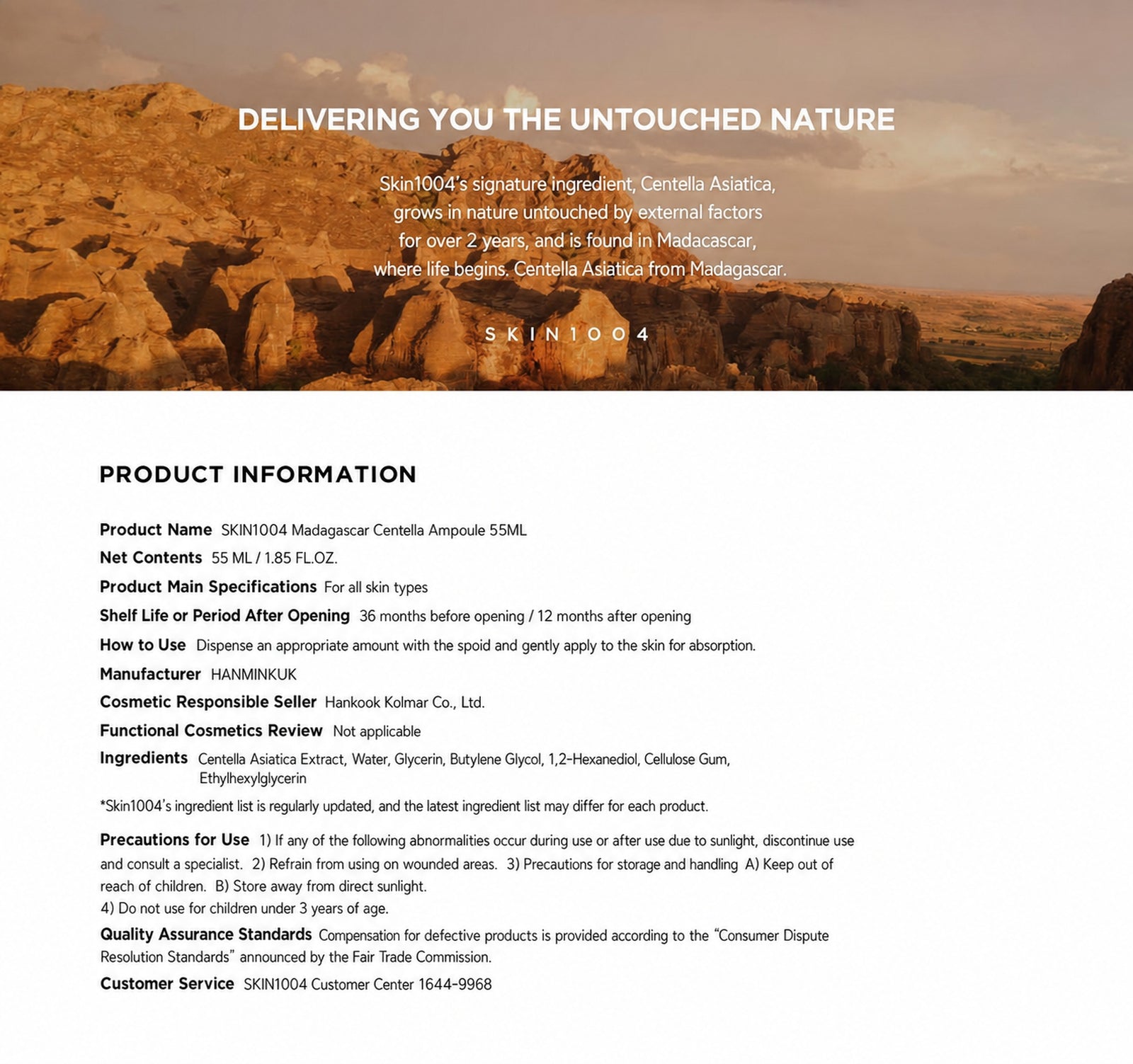 DELIVERING YOU THE UNTOUCHED NATURE

Skin1004's signature ingredient, Centella Asiatica, grows in nature untouched by external factors for over 2 years, and is found in Madacascar, where life begins. Centella Asiatica from Madagascar.

SKIN1004

PRODUCT INFORMATION

Product Name SKIN1004 Madagascar Centella Ampoule 55ML

Net Contents 55 ML / 1.85 FL.OZ.

Product Main Specifications For all skin types

Shelf Life or Period After Opening 36 months before opening / 12 months after opening

How to Use Dispense an appropriate amount with the spoid and gently apply to the skin for absorption.

Manufacturer HANMINKUK

Cosmetic Responsible Seller Hankook Kolmar Co., Ltd.

Functional Cosmetics Review Not applicable

Ingredients Centella Asiatica Extract, Water, Glycerin, Butylene Glycol, 1,2-Hexanediol, Cellulose Gum, Ethylhexylglycerin

*Skin1004's ingredient list is regularly updated, and the latest ingredient list may differ for each product.

Precautions for Use 1) If any of the following abnormalities occur during use or after use due to sunlight, discontinue use and consult a specialist. 2) Refrain from using on wounded areas. 3) Precautions for storage and handling A) Keep out of reach of children. B) Store away from direct sunlight.
4) Do not use for children under 3 years of age.

Quality Assurance Standards Compensation for defective products is provided according to the "Consumer Dispute Resolution Standards" announced by the Fair Trade Commission.

Customer Service SKIN1004 Customer Center 1644-9968